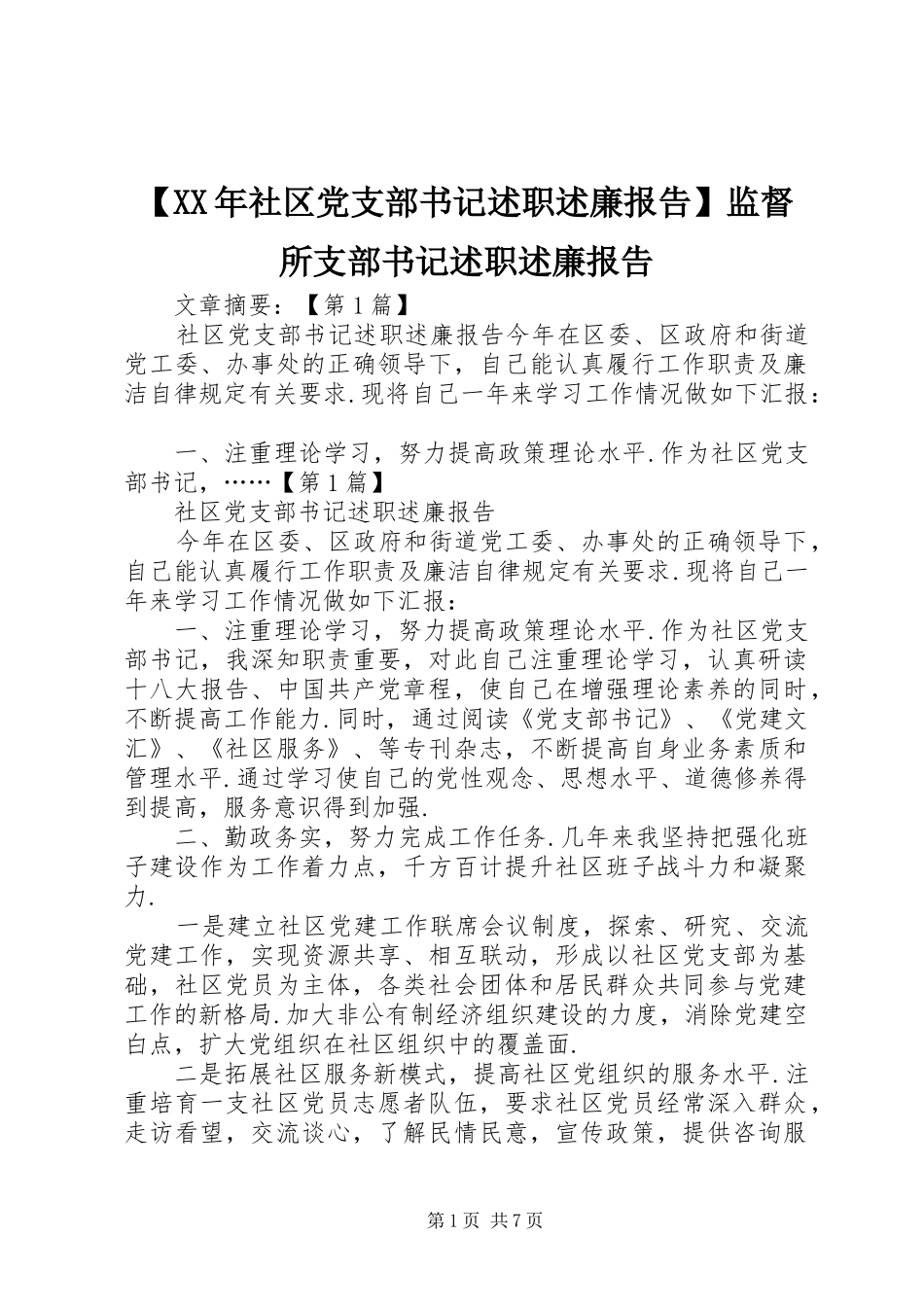 【XX年社区党支部书记述职述廉报告】监督所支部书记述职述廉报告

文章摘要：【第1篇】

社区党支部书记述职述廉报告今年在区委、区政府和街道党工委、办事处的正确领导下，自己能认真履行工作职责及廉洁自律规定有关要求.现将自己一年来学习工作情况做如下汇报：

一、注重理论学习，努力提高政策理论水平.作为社区党支部书记，……【第1篇】

社区党支部书记述职述廉报告

今年在区委、区政府和街道党工委、办事处的正确领导下，自己能认真履行工作职责及廉洁自律规定有关要求.现将自己一年来学习工作情况做如下汇报：

一、注重理论学习，努力提高政策理论水平.作为社区党支部书记，我深知职责重要，对此自己注重理论学习，认真研读十八大报告、中国共产党章程，使自己在增强理论素养的同时，不断提高工作能力.同时，通过阅读《党支部书记》、《党建文汇》、《社区服务》、等专刊杂志，不断提高自身业务素质和管理水平.通过学习使自己的党性观念、思想水平、道德修养得到提高，服务意识得到加强.

二、勤政务实，努力完成工作任务.几年来我坚持把强化班子建设作为工作着力点，千方百计提升社区班子战斗力和凝聚力.

一是建立社区党建工作联席会议制度，探索、研究、交流党建工作，实现资源共享、相互联动，形成以社区党支部为基础，社区党员为主体，各类社会团体和居民群众共同参与党建工作的新格局.加大非公有制经济组织建设的力度，消除党建空白点，扩大党组织在社区组织中的覆盖面.

二是拓展社区服务新模式，提高社区党组织的服务水平.注重培育一支社区党员志愿者队伍，要求社区党员经常深入群众，走访看望，交流谈心，了解民情民意，宣传政策，提供咨询服

第1页 共7页